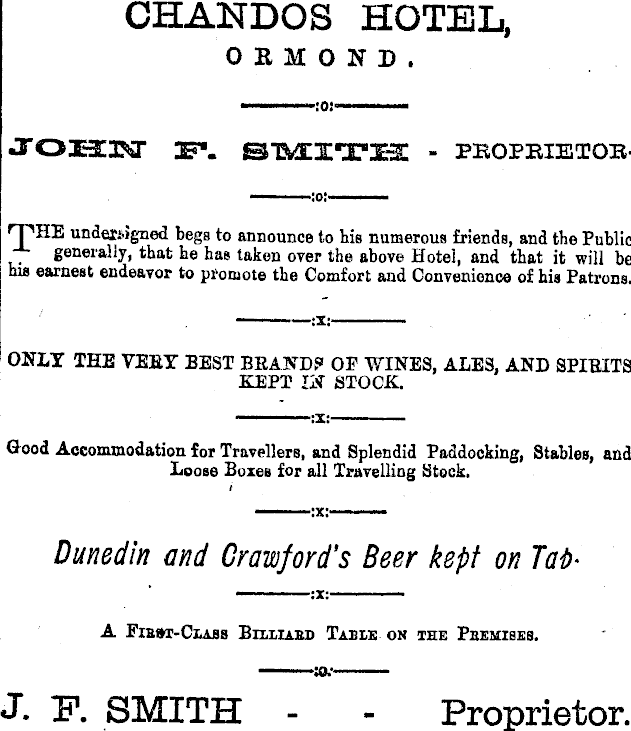 CHANDOS HOTEL,
ORMOND.

:o:

JOHN F. SMITH - PROPRIETOR.

:o:

THE undersigned begs to announce to his numerous friends, and the Public generally, that he has taken over the above Hotel, and that it will be his earnest endeavor to promote the Comfort and Convenience of his Patrons.

:x:

ONLY THE VERY BEST BRANDS OF WINES, ALES, AND SPIRITS KEPT IN STOCK.

:x:

Good Accommodation for Travellers, and Splendid Paddocking, Stables, and Loose Boxes for all Travelling Stock.

:x:

Dunedin and Crawford's Beer kept on Tap.

:x:

A First-Class Billiard Table on the Premises.

:o:

J. F. SMITH - - Proprietor.